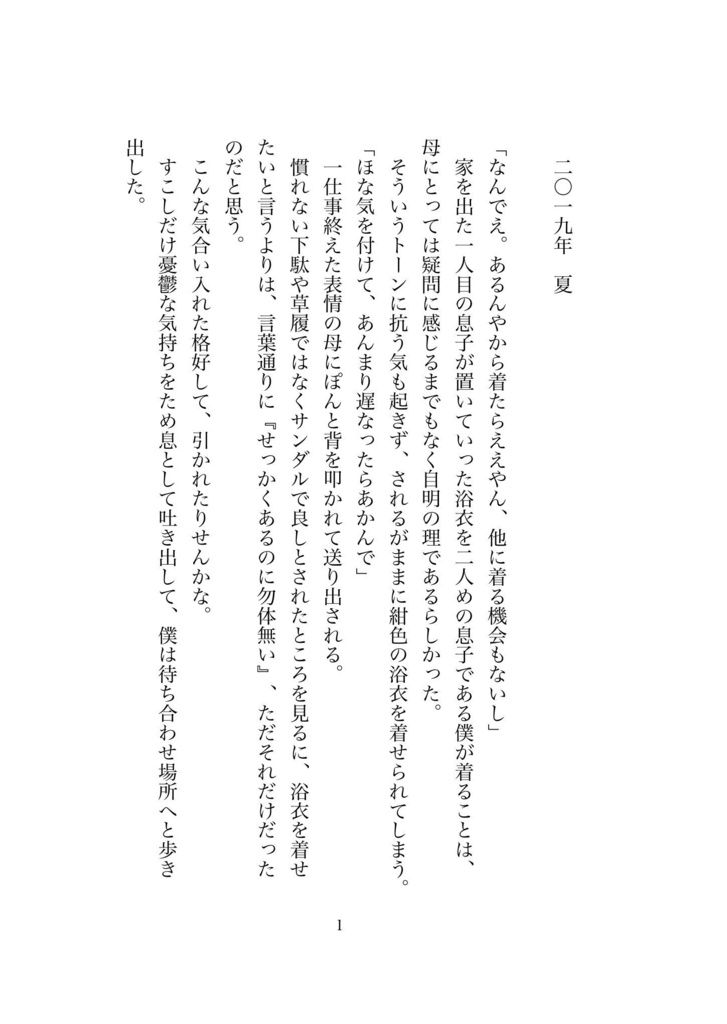 二〇一九年　夏

「なんでぇ。あるんやから着たらええやん、他に着る機会もないし」

　家を出た一人目の息子が置いていった浴衣を二人めの息子である僕が着ることは、母にとっては疑問に感じるまでもなく自明の理であるらしかった。

　そういうトーンに抗う気も起きず、されるがままに紺色の浴衣を着せられてしまう。

「ほな気を付けて、あんまり遅なったらあかんで」

　一仕事終えた表情の母にぽんと背を叩かれて送り出される。

　慣れない下駄や草履ではなくサンダルで良しとされたところを見るに、浴衣を着せたいと言うよりは、言葉通りに『せっかくあるのに勿体無い』、ただそれだけだったのだと思う。

　こんな気合い入れた格好して、引かれたりせんかな。

　すこしだけ憂鬱な気持ちをため息として吐き出して、僕は待ち合わせ場所へと歩き出した。

1